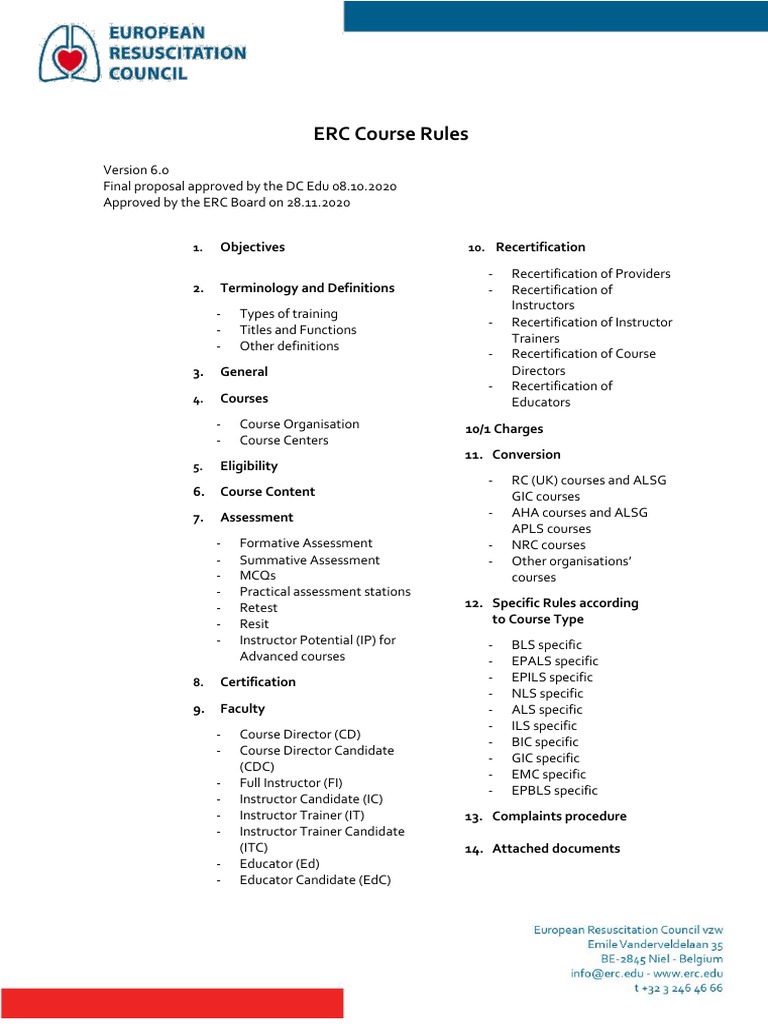 EUROPEAN RESUSCITATION COUNCIL

ERC Course Rules

Version 6.0
Final proposal approved by the DC Edu 08.10.2020
Approved by the ERC Board on 28.11.2020

1. Objectives

2. Terminology and Definitions
- Types of training
- Titles and Functions
- Other definitions

3. General

4. Courses
- Course Organisation
- Course Centers

5. Eligibility

6. Course Content

7. Assessment
- Formative Assessment
- Summative Assessment
- MCQs
- Practical assessment stations
- Retest
- Resit
- Instructor Potential (IP) for Advanced courses

8. Certification

9. Faculty
- Course Director (CD)
- Course Director Candidate (CDC)
- Full Instructor (FI)
- Instructor Candidate (IC)
- Instructor Trainer (IT)
- Instructor Trainer Candidate (ITC)
- Educator (Ed)
- Educator Candidate (EdC)

10. Recertification
- Recertification of Providers
- Recertification of Instructors
- Recertification of Instructor Trainers
- Recertification of Course Directors
- Recertification of Educators

10/1 Charges

11. Conversion
- RC (UK) courses and ALSG GIC courses
- AHA courses and ALSG APLS courses
- NRC courses
- Other organisations' courses

12. Specific Rules according to Course Type
- BLS specific
- EPALS specific
- EPILS specific
- NLS specific
- ALS specific
- ILS specific
- BIC specific
- GIC specific
- EMC specific
- EPBLS specific

13. Complaints procedure

14. Attached documents

European Resuscitation Council vzw
Emile Vanderveldelaan 35
BE-2845 Niel - Belgium
info@erc.edu - www.erc.edu
t +32 3 246 46 66